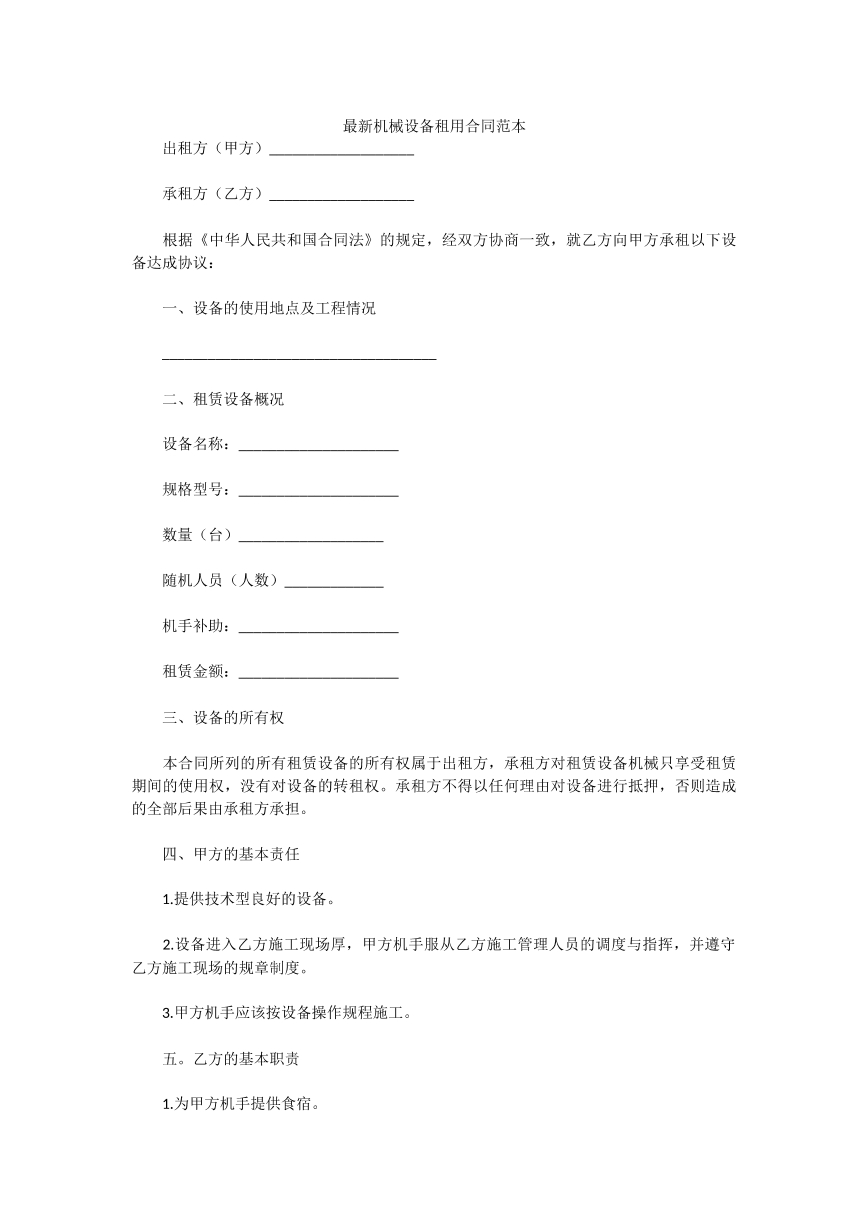 最新机械设备租用合同范本

出租方（甲方）____

承租方（乙方）____

根据《中华人民共和国合同法》的规定，经双方协商一致，就乙方向甲方承租以下设备达成协议：

一、设备的使用地点及工程情况

____

二、租赁设备概况

设备名称：____

规格型号：____

数量（台）____

随机人员（人数）____

机手补助：____

租赁金额：____

三、设备的所有权

本合同所列的所有租赁设备的所有权属于出租方，承租方对租赁设备机械只享受租赁期间的使用权，没有对设备的转租权。承租方不得以任何理由对设备进行抵押，否则造成的全部后果由承租方承担。

四、甲方的基本责任

1.提供技术型良好的设备。

2.设备进入乙方施工现场厚，甲方机手服从乙方施工管理人员的调度与指挥，并遵守乙方施工现场的规章制度。

3.甲方机手应该按设备操作规程施工。

五。乙方的基本职责

1.为甲方机手提供食宿。